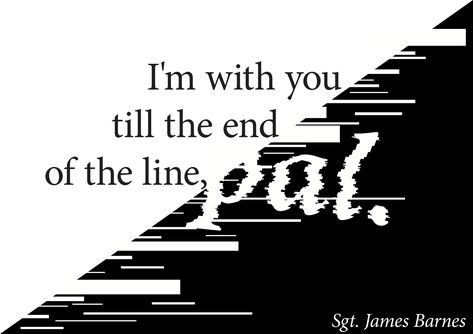 I'm with you till the end of the line, pal.

Sgt. James Barnes